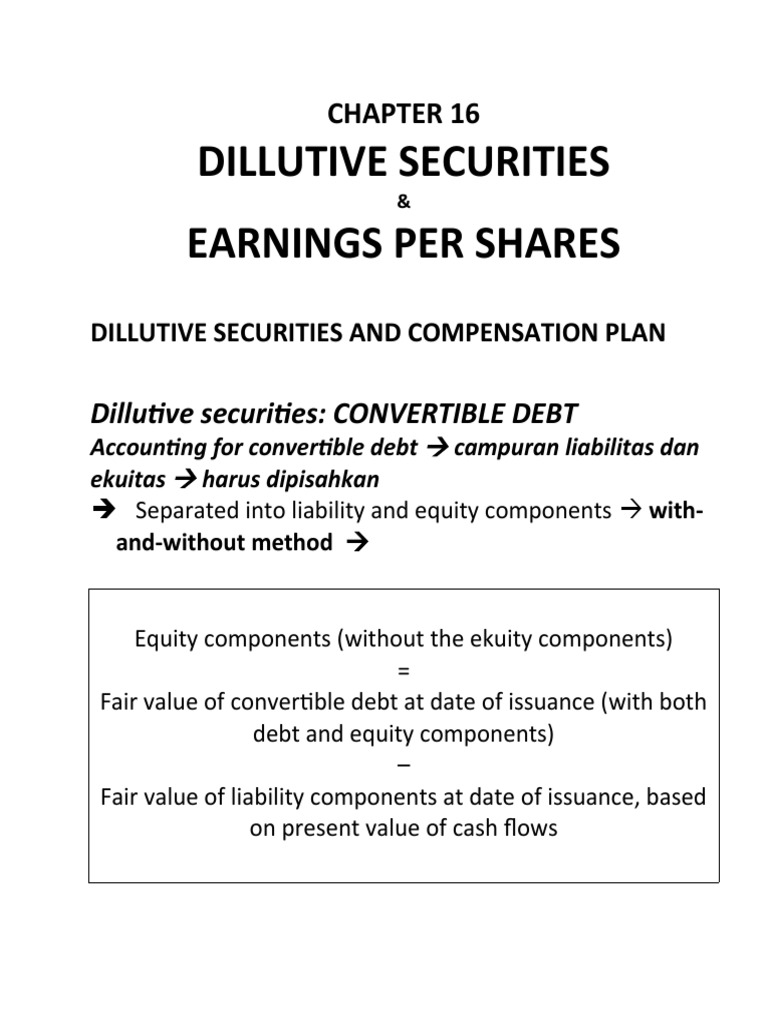 CHAPTER 16
DILLUTIVE SECURITIES
&
EARNINGS PER SHARES

DILLUTIVE SECURITIES AND COMPENSATION PLAN

Dillutive securities: CONVERTIBLE DEBT

Accounting for convertible debt → campuran liabilitas dan ekuitas → harus dipisahkan

→ Separated into liability and equity components → with-and-without method →

Equity components (without the ekuity components)
=
Fair value of convertible debt at date of issuance (with both debt and equity components)
–
Fair value of liability components at date of issuance, based on present value of cash flows